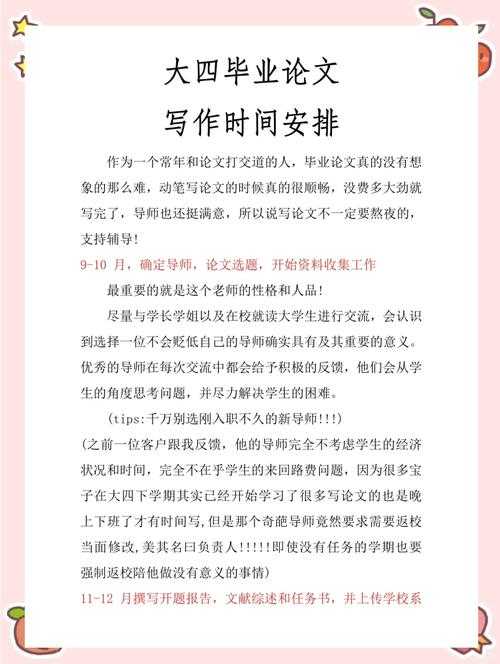 大四毕业论文
写作时间安排

作为一个常年和论文打交道的人，毕业论文真的没有想象的那么难，动笔写论文的时候真的很顺畅，没费多大劲就写完了，导师也还挺满意，所以说写论文不一定要熬夜的，支持辅导！

9-10 月，确定导师，论文选题，开始资料收集工作

最重要的就是这个老师的性格和人品！

尽量与学长学姐以及在校就读大学生进行交流，会认识到选择一位不会贬低自己的导师确实具有及其重要的意义。优秀的导师在每次交流中都会给予积极的反馈，他们会从学生的角度思考问题，并尽力解决学生的困难。

(tips:千万别选刚入职不久的新导师!!!)

(之前一位客户跟我反馈，他的导师完全不考虑学生的经济状况和时间，完全不在乎学生的来回路费问题，因为很多宝子在大四下学期其实已经开始学习了很多写论文的也是晚上下班了才有时间写,但是那个奇葩导师竟然要求需要返校当面修改,美其名曰负责人!!!!!即使没有任务的学期也要强制返校陪他做没有意义的事情)

11-12 月撰写开题报告，文献综述和任务书，并上传学校系